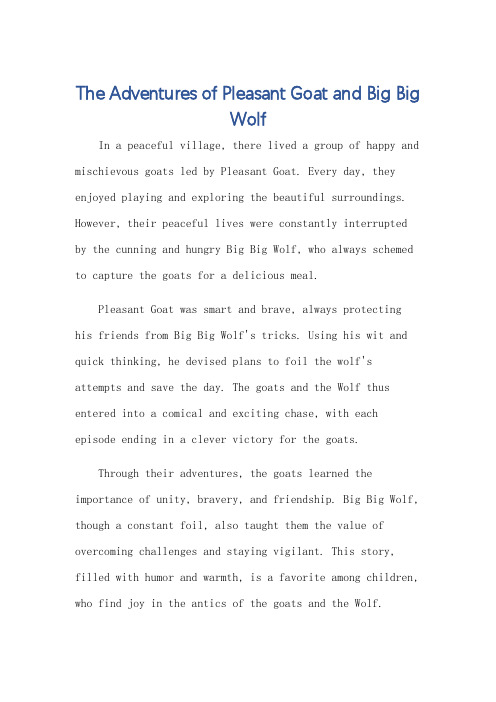 The Adventures of Pleasant Goat and Big Big Wolf

In a peaceful village, there lived a group of happy and mischievous goats led by Pleasant Goat. Every day, they enjoyed playing and exploring the beautiful surroundings. However, their peaceful lives were constantly interrupted by the cunning and hungry Big Big Wolf, who always schemed to capture the goats for a delicious meal.

Pleasant Goat was smart and brave, always protecting his friends from Big Big Wolf's tricks. Using his wit and quick thinking, he devised plans to foil the wolf's attempts and save the day. The goats and the Wolf thus entered into a comical and exciting chase, with each episode ending in a clever victory for the goats.

Through their adventures, the goats learned the importance of unity, bravery, and friendship. Big Big Wolf, though a constant foil, also taught them the value of overcoming challenges and staying vigilant. This story, filled with humor and warmth, is a favorite among children, who find joy in the antics of the goats and the Wolf.